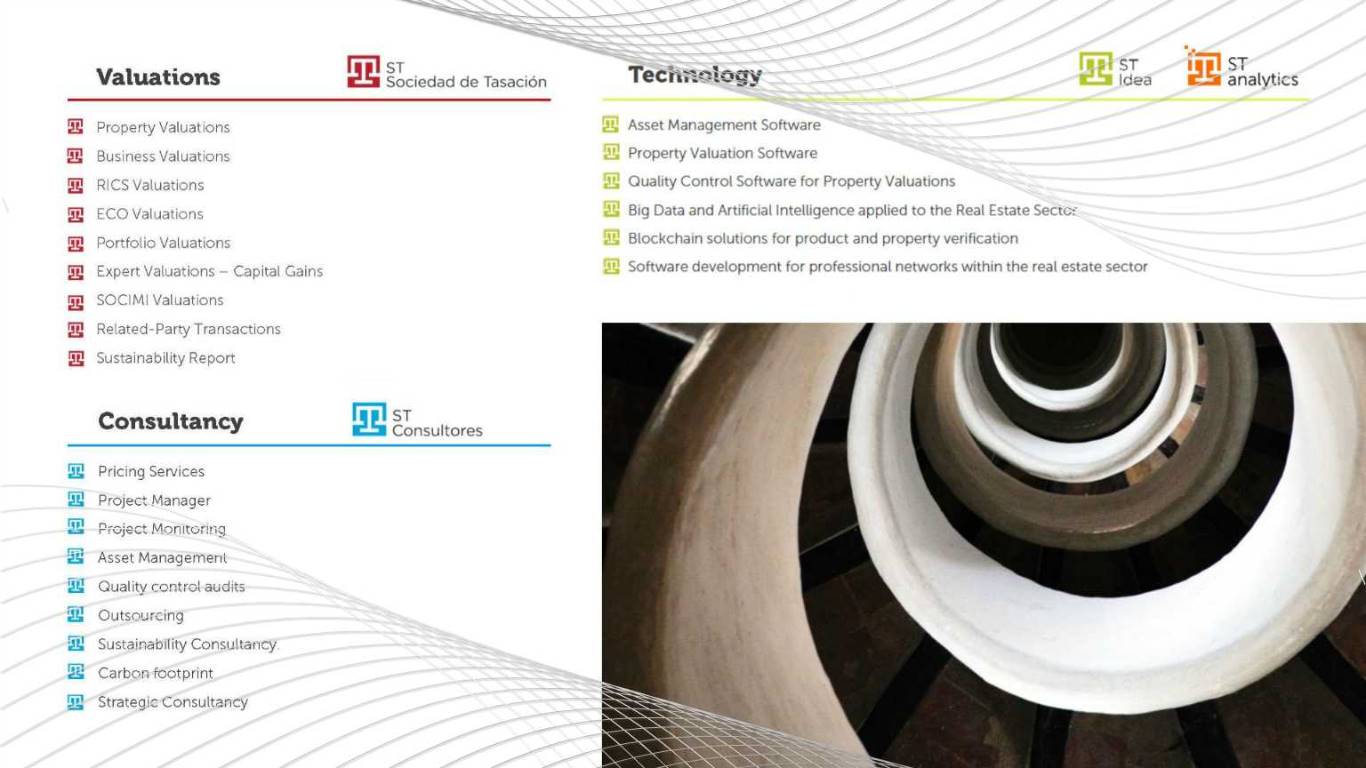 Valuations

ST
Sociedad de Tasación

Property Valuations
Business Valuations
RICS Valuations
ECO Valuations
Portfolio Valuations
Expert Valuations – Capital Gains
SOCIMI Valuations
Related-Party Transactions
Sustainability Report

Consultancy

ST
Consultores

Pricing Services
Project Manager
Project Monitoring
Asset Management
Quality control audits
Outsourcing
Sustainability Consultancy
Carbon footprint
Strategic Consultancy

Technology

ST
Idea

ST
analytics

Asset Management Software
Property Valuation Software
Quality Control Software for Property Valuations
Big Data and Artificial Intelligence applied to the Real Estate Sector
Blockchain solutions for product and property verification
Software development for professional networks within the real estate sector